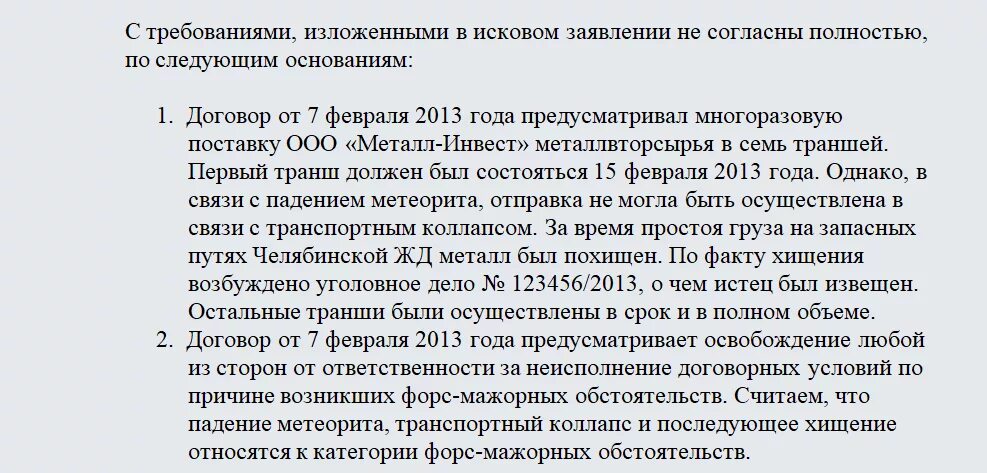 С требованиями, изложенными в исковом заявлении не согласны полностью, по следующим основаниям:

1. Договор от 7 февраля 2013 года предусматривал многоразовую поставку ООО «Металл-Инвест» металлвторсырья в семь траншей. Первый транш должен был состояться 15 февраля 2013 года. Однако, в связи с падением метеорита, отправка не могла быть осуществлена в связи с транспортным коллапсом. За время простоя груза на запасных путях Челябинской ЖД металл был похищен. По факту хищения возбуждено уголовное дело № 123456/2013, о чем истец был извещен. Остальные транши были осуществлены в срок и в полном объеме.
2. Договор от 7 февраля 2013 года предусматривает освобождение любой из сторон от ответственности за неисполнение договорных условий по причине возникших форс-мажорных обстоятельств. Считаем, что падение метеорита, транспортный коллапс и последующее хищение относятся к категории форс-мажорных обстоятельств.